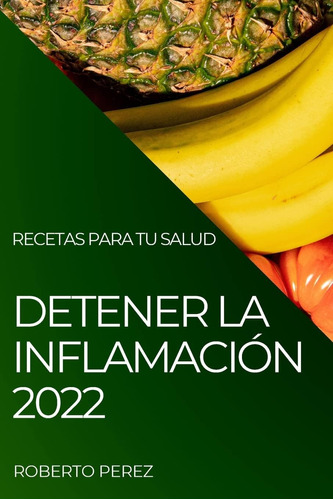 RECETAS PARA TU SALUD

DETENER LA INFLAMACIÓN 2022

ROBERTO PEREZ